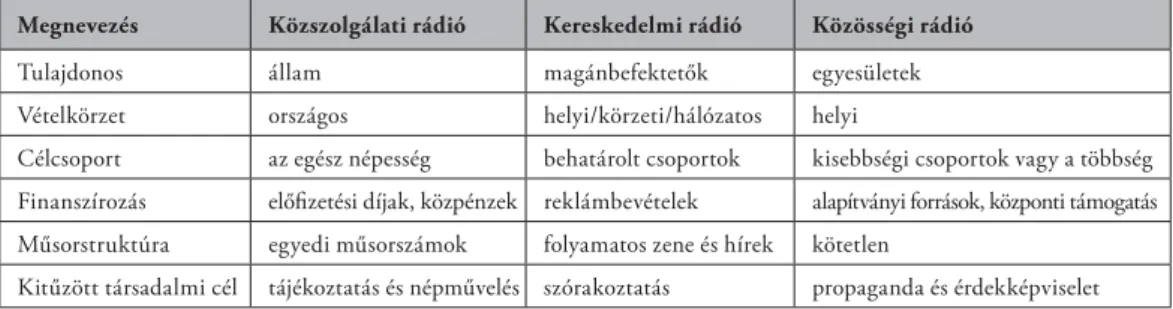 | Megnevezés | Közszolgálati rádió | Kereskedelmi rádió | Közösségi rádió |
|---|---|---|---|
| Tulajdonos | állam | magánbefektetők | egyesületek |
| Vételkörzet | országos | helyi/körzeti/hálózatos | helyi |
| Célcsoport | az egész népesség | behatárolt csoportok | kisebbségi csoportok vagy a többség |
| Finanszírozás | előfizetési díjak, közpénzek | reklámbevételek | alapítványi források, központi támogatás |
| Műsorstruktúra | egyedi műsorszámok | folyamatos zene és hírek | kötetlen |
| Kitűzött társadalmi cél | tájékoztatás és népművelés | szórakoztatás | propaganda és érdekképviselet |